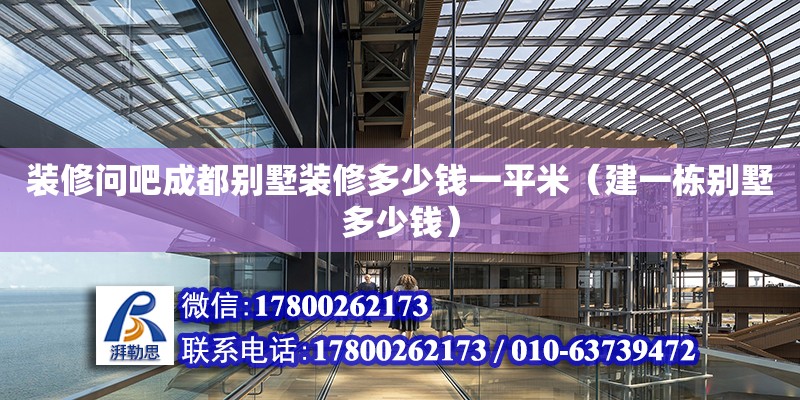 装修问吧成都别墅装修多少钱一平米（建一栋别墅多少钱）

湃勒思

微信：17800262173

联系电话：17800262173 / 010-63739472